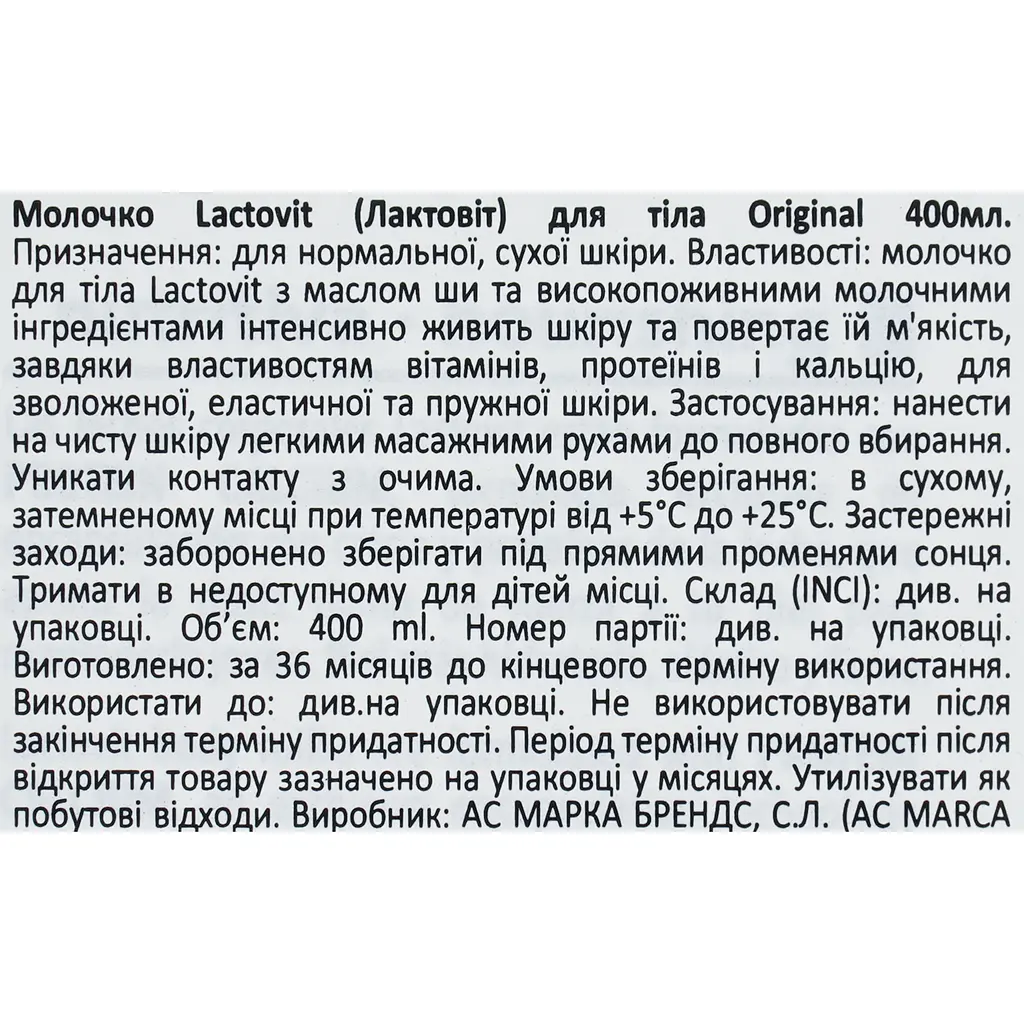 Молочко Lactovit (Лактовіт) для тіла Original 400мл. Призначення: для нормальної, сухої шкіри. Властивості: молочко для тіла Lactovit з маслом ши та високопоживними молочними інгредієнтами інтенсивно живить шкіру та повертає їй м'якість, завдяки властивостям вітамінів, протеїнів і кальцію, для зволоженої, еластичної та пружної шкіри. Застосування: нанести на чисту шкіру легкими масажними рухами до повного вбирання. Уникати контакту з очима. Умови зберігання: в сухому, затемненому місці при температурі від +5°C до +25°C. Застережні заходи: заборонено зберігати під прямими променями сонця. Тримати в недоступному для дітей місці. Склад (INCI): див. на упаковці. Об'єм: 400 ml. Номер партії: див. на упаковці. Виготовлено: за 36 місяців до кінцевого терміну використання. Використати до: див.на упаковці. Не використовувати після закінчення терміну придатності. Період терміну придатності після відкриття товару зазначено на упаковці у місяцях. Утилізувати як побутові відходи. Виробник: АС МАРКА БРЕНДС, С.Л. (AC MARCA